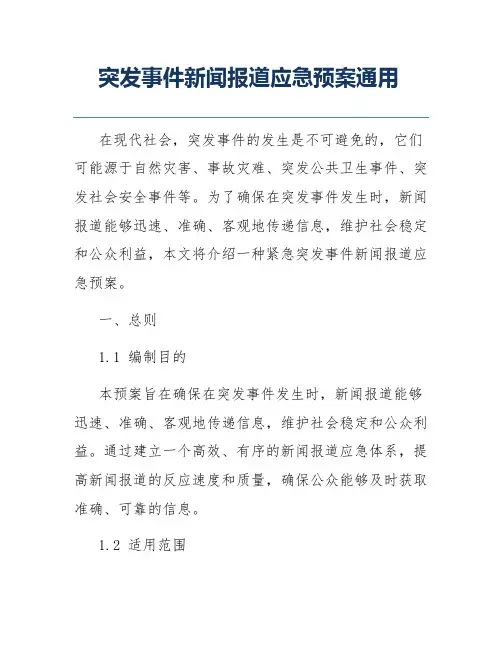 突发事件新闻报道应急预案通用

在现代社会，突发事件的发生是不可避免的，它们可能源于自然灾害、事故灾难、突发公共卫生事件、突发社会安全事件等。为了确保在突发事件发生时，新闻报道能够迅速、准确、客观地传递信息，维护社会稳定和公众利益，本文将介绍一种紧急突发事件新闻报道应急预案。

一、总则

1.1 编制目的

本预案旨在确保在突发事件发生时，新闻报道能够迅速、准确、客观地传递信息，维护社会稳定和公众利益。通过建立一个高效、有序的新闻报道应急体系，提高新闻报道的反应速度和质量，确保公众能够及时获取准确、可靠的信息。

1.2 适用范围